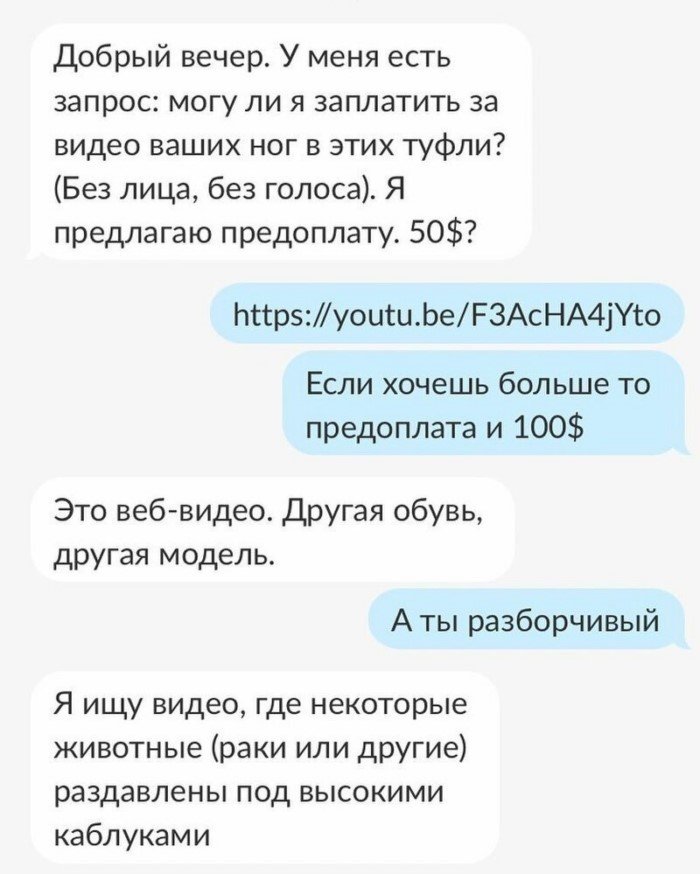 Добрый вечер. У меня есть запрос: могу ли я заплатить за видео ваших ног в этих туфли? (Без лица, без голоса). Я предлагаю предоплату. 50$?

https://youtu.be/F3AcHA4jYto

Если хочешь больше то предоплата и 100$

Это веб-видео. Другая обувь, другая модель.

А ты разборчивый

Я ищу видео, где некоторые животные (раки или другие) раздавлены под высокими каблуками